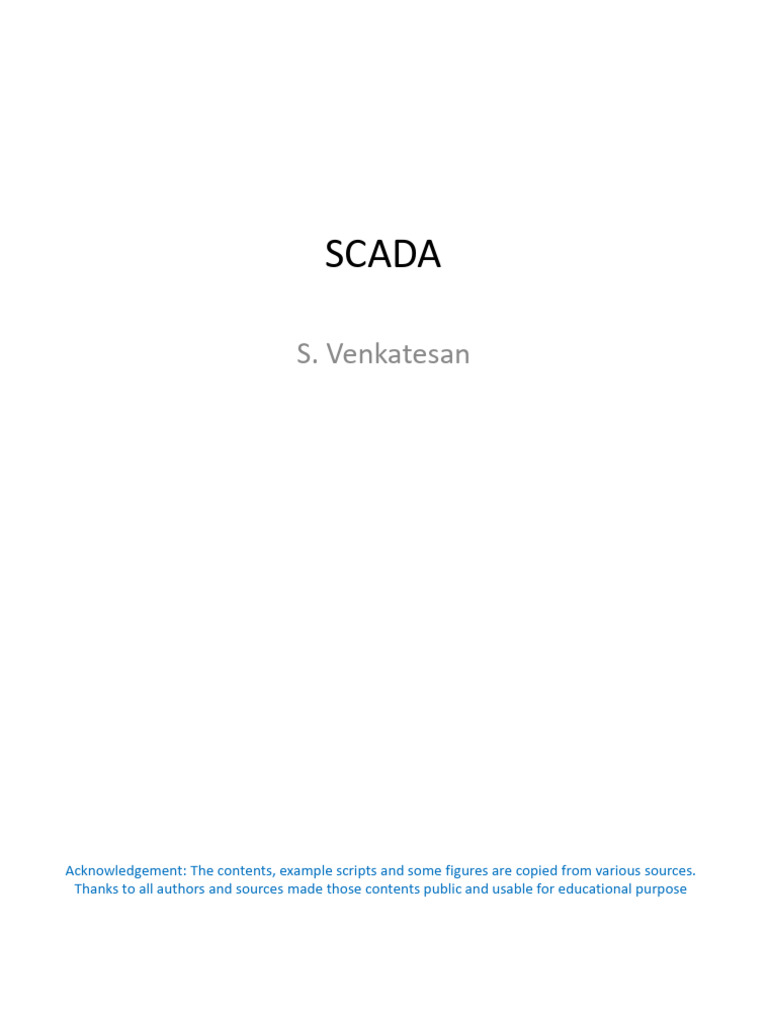 SCADA

S. Venkatesan

Acknowledgement: The contents, example scripts and some figures are copied from various sources. Thanks to all authors and sources made those contents public and usable for educational purpose